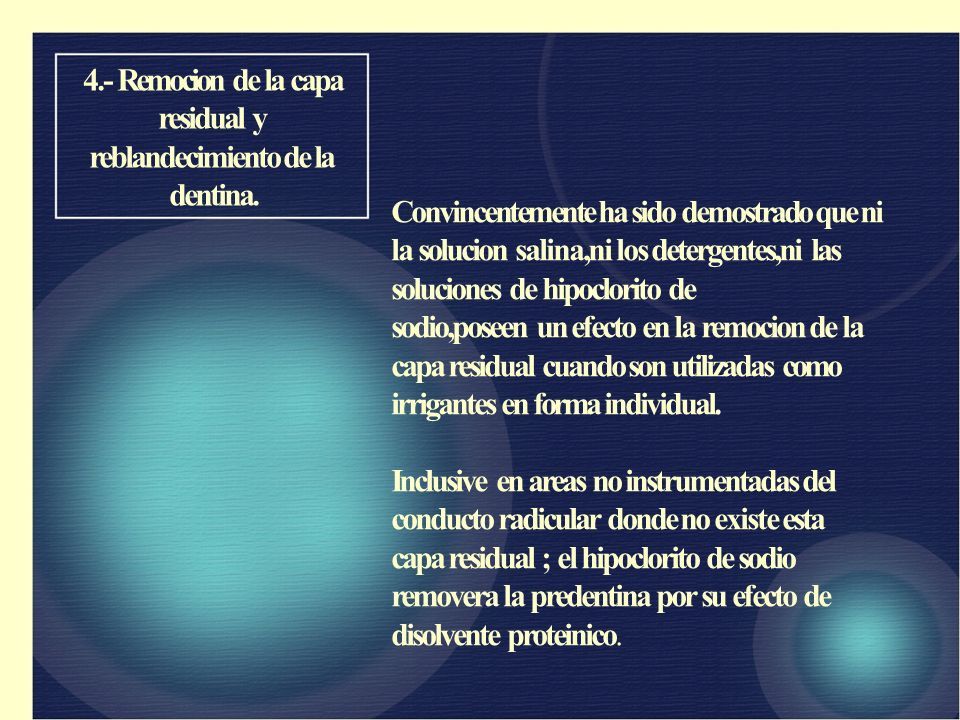 4.- Remocion de la capa residual y reblandecimiento de la dentina.

Convincentemente ha sido demostrado que ni la solucion salina,ni los detergentes,ni las soluciones de hipoclorito de sodio,poseen un efecto en la remocion de la capa residual cuando son utilizadas como irrigantes en forma individual.

Inclusive en areas no instrumentadas del conducto radicular donde no existe esta capa residual ; el hipoclorito de sodio removera la predentina por su efecto de disolvente proteinico.